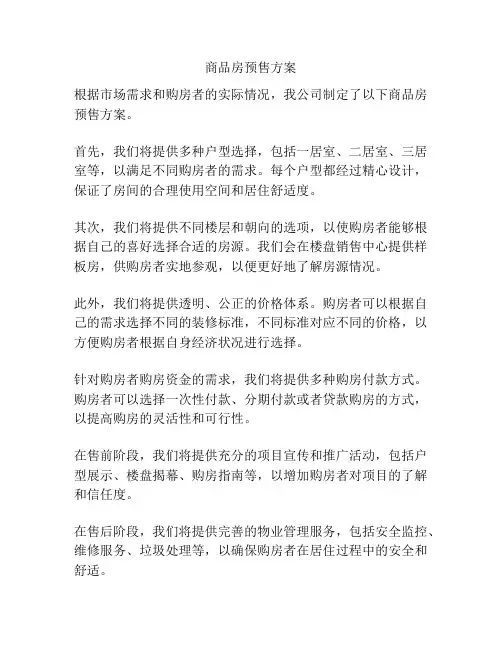 商品房预售方案

根据市场需求和购房者的实际情况，我公司制定了以下商品房预售方案。

首先，我们将提供多种户型选择，包括一居室、二居室、三居室等，以满足不同购房者的需求。每个户型都经过精心设计，保证了房间的合理使用空间和居住舒适度。

其次，我们将提供不同楼层和朝向的选项，以使购房者能够根据自己的喜好选择合适的房源。我们会在楼盘销售中心提供样板房，供购房者实地参观，以便更好地了解房源情况。

此外，我们将提供透明、公正的价格体系。购房者可以根据自己的需求选择不同的装修标准，不同标准对应不同的价格，以方便购房者根据自身经济状况进行选择。

针对购房者购房资金的需求，我们将提供多种购房付款方式。购房者可以选择一次性付款、分期付款或者贷款购房的方式，以提高购房的灵活性和可行性。

在售前阶段，我们将提供充分的项目宣传和推广活动，包括户型展示、楼盘揭幕、购房指南等，以增加购房者对项目的了解和信任度。

在售后阶段，我们将提供完善的物业管理服务，包括安全监控、维修服务、垃圾处理等，以确保购房者在居住过程中的安全和舒适。